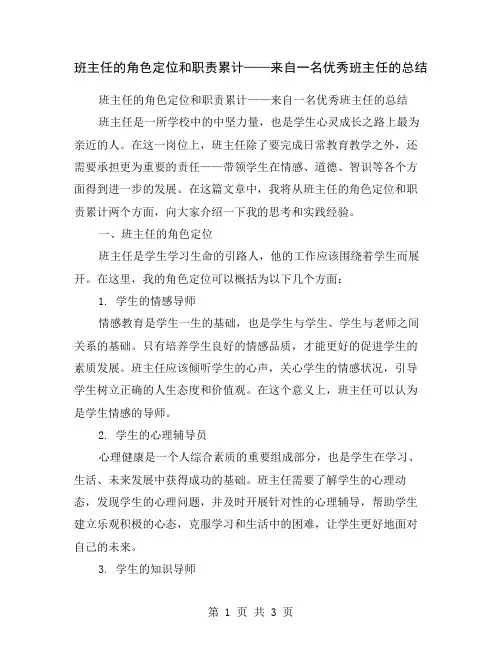 班主任的角色定位和职责累计——来自一名优秀班主任的总结

班主任的角色定位和职责累计——来自一名优秀班主任的总结

班主任是一所学校中的中坚力量，也是学生心灵成长之路上最为亲近的人。在这一岗位上，班主任除了要完成日常教育教学之外，还需要承担更为重要的责任——带领学生在情感、道德、智识等各个方面得到进一步的发展。在这篇文章中，我将从班主任的角色定位和职责累计两个方面，向大家介绍一下我的思考和实践经验。

一、班主任的角色定位

班主任是学生学习生命的引路人，他的工作应该围绕着学生而展开。在这里，我的角色定位可以概括为以下几个方面：

1. 学生的情感导师

情感教育是学生一生的基础，也是学生与学生、学生与老师之间关系的基础。只有培养学生良好的情感品质，才能更好的促进学生的素质发展。班主任应该倾听学生的心声，关心学生的情感状况，引导学生树立正确的人生态度和价值观。在这个意义上，班主任可以认为是学生情感的导师。

2. 学生的心理辅导员

心理健康是一个人综合素质的重要组成部分，也是学生在学习、生活、未来发展中获得成功的基础。班主任需要了解学生的心理动态，发现学生的心理问题，并及时开展针对性的心理辅导，帮助学生建立乐观积极的心态，克服学习和生活中的困难，让学生更好地面对自己的未来。

3. 学生的知识导师

第 1 页 共 3 页